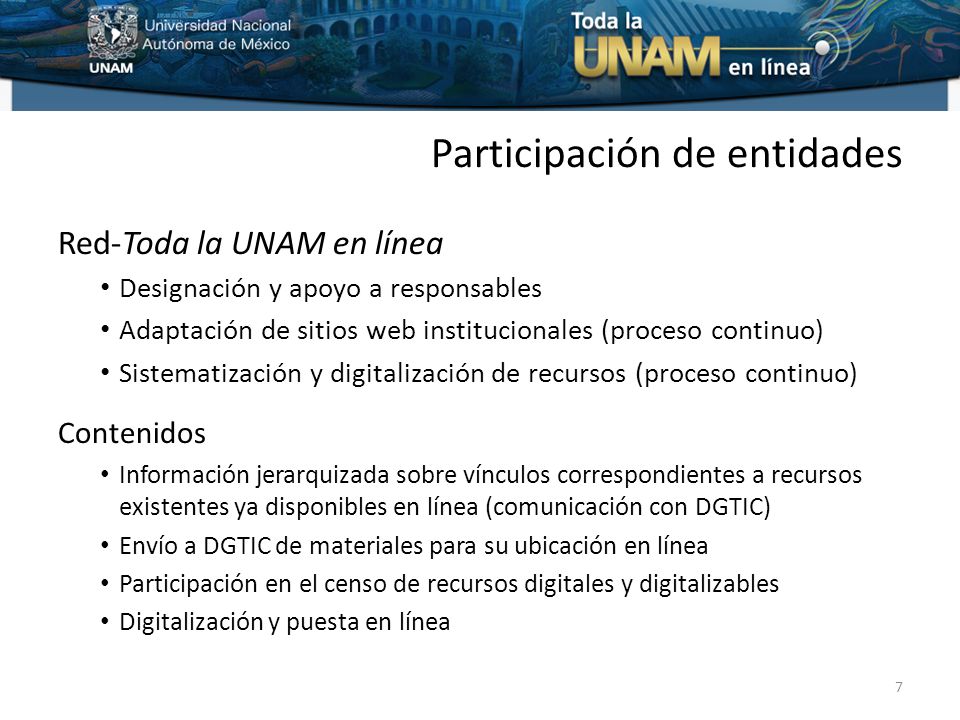 Universidad Nacional Autónoma de México
UNAM

Toda la UNAM en línea

Participación de entidades

Red-Toda la UNAM en línea
• Designación y apoyo a responsables
• Adaptación de sitios web institucionales (proceso continuo)
• Sistematización y digitalización de recursos (proceso continuo)

Contenidos
• Información jerarquizada sobre vínculos correspondientes a recursos existentes ya disponibles en línea (comunicación con DGTIC)
• Envío a DGTIC de materiales para su ubicación en línea
• Participación en el censo de recursos digitales y digitalizables
• Digitalización y puesta en línea

7